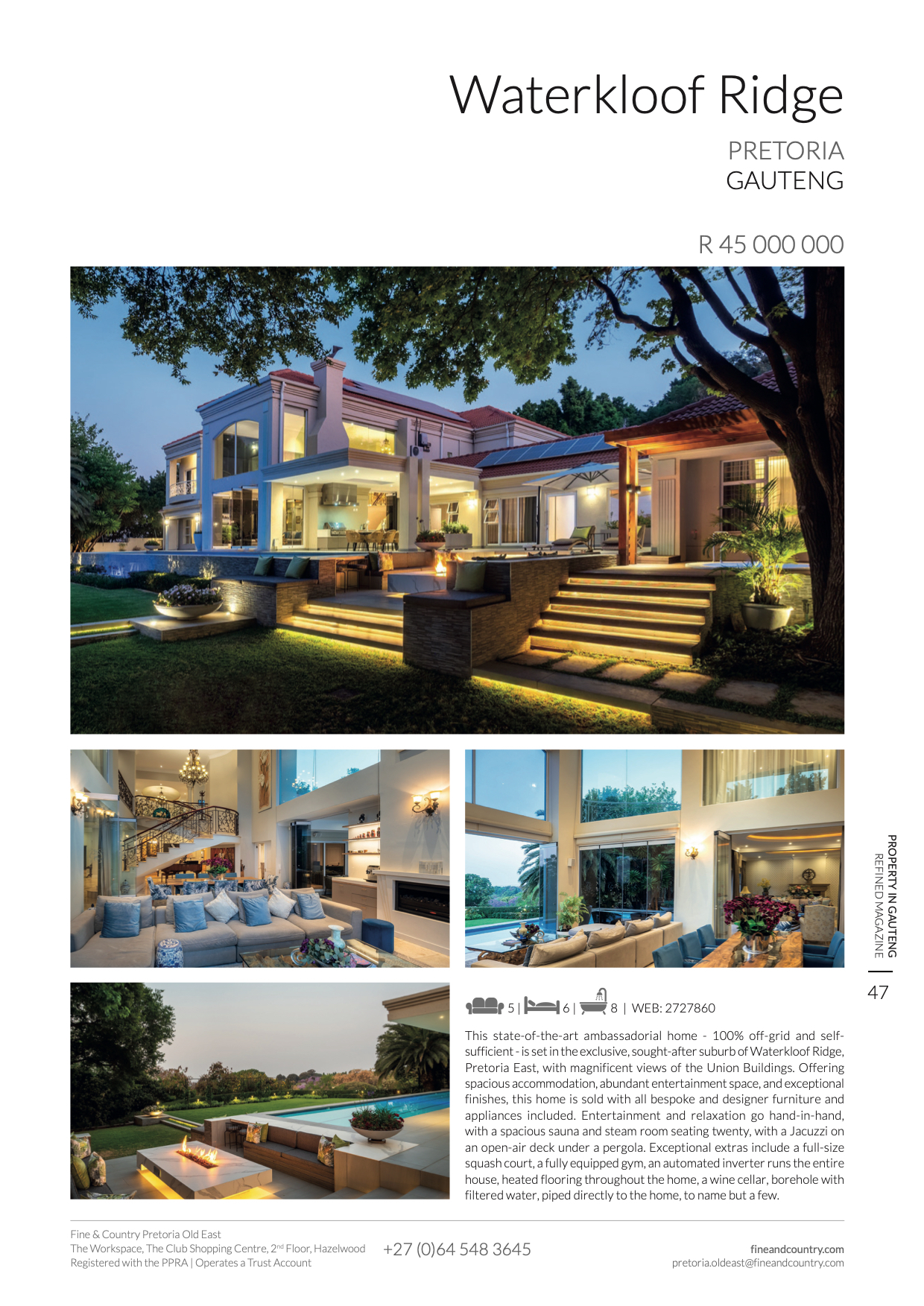 Waterkloof Ridge

PRETORIA
GAUTENG

R 45 000 000

PROPERTY IN GAUTENG
REFINED MAGAZINE

47

5 | 6 | 8 | WEB: 2727860

This state-of-the-art ambassadorial home - 100% off-grid and self-sufficient - is set in the exclusive, sought-after suburb of Waterkloof Ridge, Pretoria East, with magnificent views of the Union Buildings. Offering spacious accommodation, abundant entertainment space, and exceptional finishes, this home is sold with all bespoke and designer furniture and appliances included. Entertainment and relaxation go hand-in-hand, with a spacious sauna and steam room seating twenty, with a Jacuzzi on an open-air deck under a pergola. Exceptional extras include a full-size squash court, a fully equipped gym, an automated inverter runs the entire house, heated flooring throughout the home, a wine cellar, borehole with filtered water, piped directly to the home, to name but a few.

Fine & Country Pretoria Old East
The Workspace, The Club Shopping Centre, 2$^{nd}$ Floor, Hazelwood
Registered with the PPRA | Operates a Trust Account

+27 (0)64 548 3645

fineandcountry.com
pretoria.oldeast@fineandcountry.com